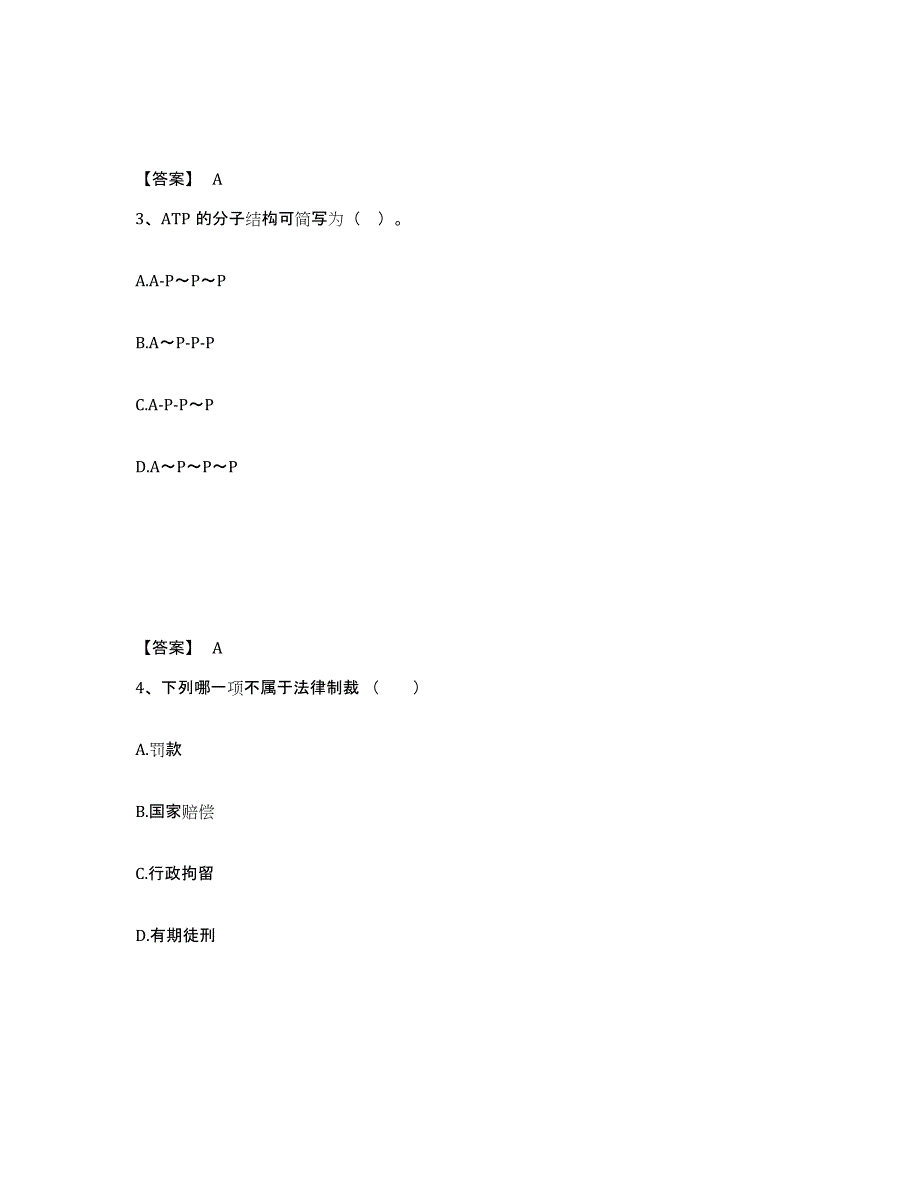 【答案】 A

3、ATP 的分子结构可简写为（ ）。

A.A-P～P～P

B.A～P-P-P

C.A-P-P～P

D.A～P～P～P

【答案】 A

4、下列哪一项不属于法律制裁（ ）

A.罚款

B.国家赔偿

C.行政拘留

D.有期徒刑